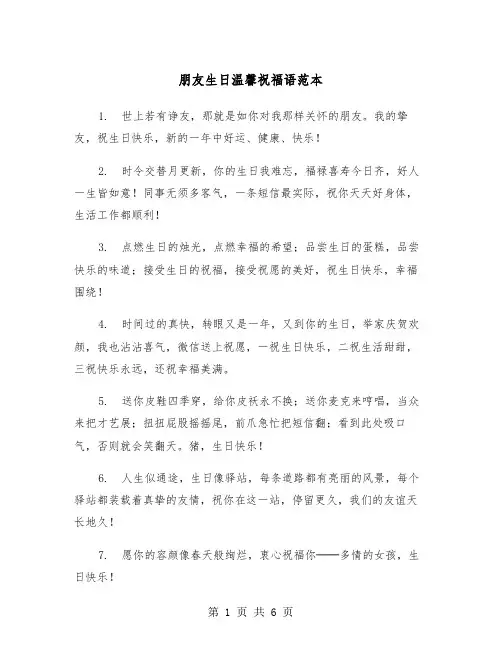 朋友生日温馨祝福语范本

1. 世上若有诤友，那就是如你对我那样关怀的朋友。我的挚友，祝生日快乐，新的一年中好运、健康、快乐！

2. 时令交替月更新，你的生日我难忘，福禄喜寿今日齐，好人一生皆如意！同事无须多客气，一条短信最实际，祝你天天好身体，生活工作都顺利！

3. 点燃生日的烛光，点燃幸福的希望；品尝生日的蛋糕，品尝快乐的味道；接受生日的祝福，接受祝愿的美好，祝生日快乐，幸福围绕！

4. 时间过的真快，转眼又是一年，又到你的生日，举家庆贺欢颜，我也沾沾喜气，微信送上祝愿，一祝生日快乐，二祝生活甜甜，三祝快乐永远，还祝幸福美满。

5. 送你皮鞋四季穿，给你皮袄永不换；送你麦克来哼唱，当众来把才艺展；扭扭屁股摇摇尾，前爪急忙把短信翻；看到此处吸口气，否则就会笑翻天。猪，生日快乐！

6. 人生似通途，生日像驿站，每条道路都有亮丽的风景，每个驿站都装载着真挚的友情，祝你在这一站，停留更久，我们的友谊天长地久！

7. 愿你的容颜像春天般绚烂，衷心祝福你——多情的女孩，生日快乐！

第 1 页 共 6 页